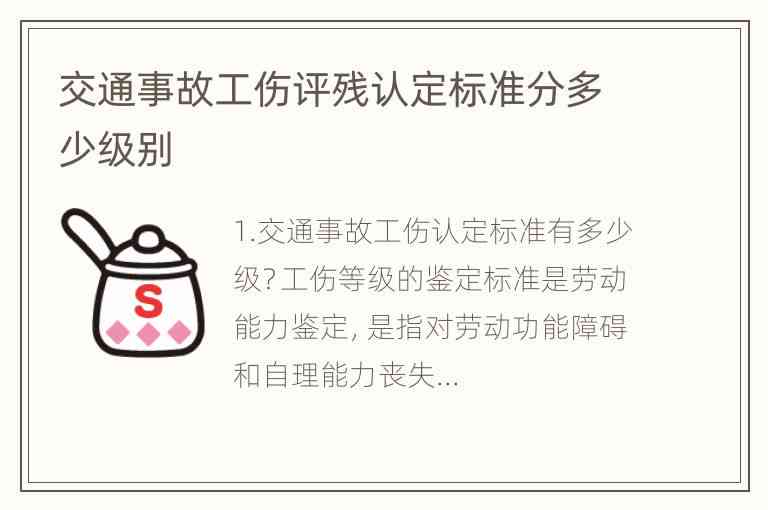 交通事故工伤评残认定标准分多少级别

S

1.交通事故工伤认定标准有多少级?工伤等级的鉴定标准是劳动能力鉴定,是指对劳动功能障碍和自理能力丧失...